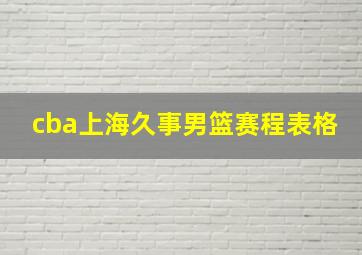 cba上海久事男篮赛程表格